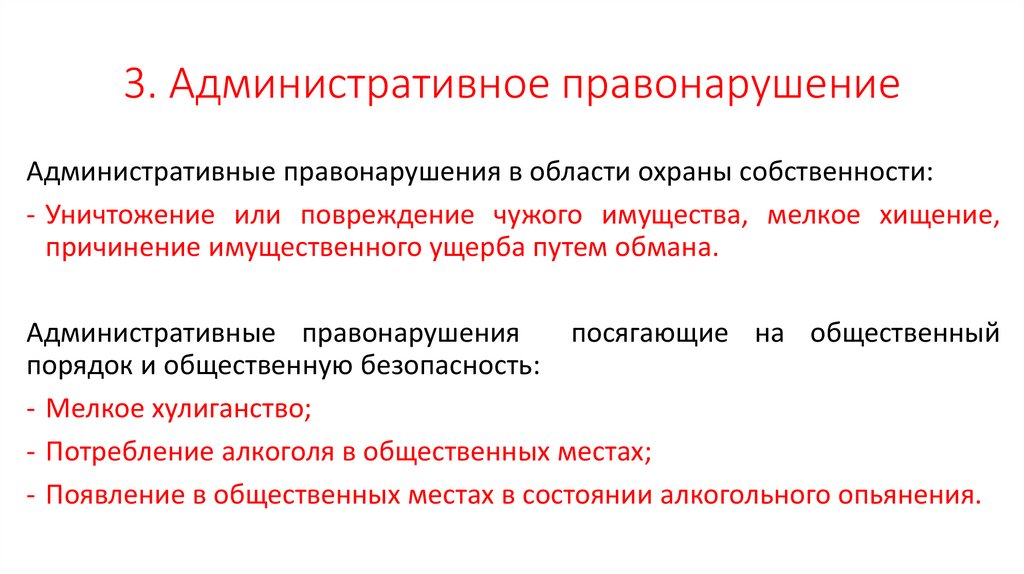 3. Административное правонарушение

Административные правонарушения в области охраны собственности:

- Уничтожение или повреждение чужого имущества, мелкое хищение, причинение имущественного ущерба путем обмана.

Административные правонарушения посягающие на общественный порядок и общественную безопасность:

- Мелкое хулиганство;
- Потребление алкоголя в общественных местах;
- Появление в общественных местах в состоянии алкогольного опьянения.